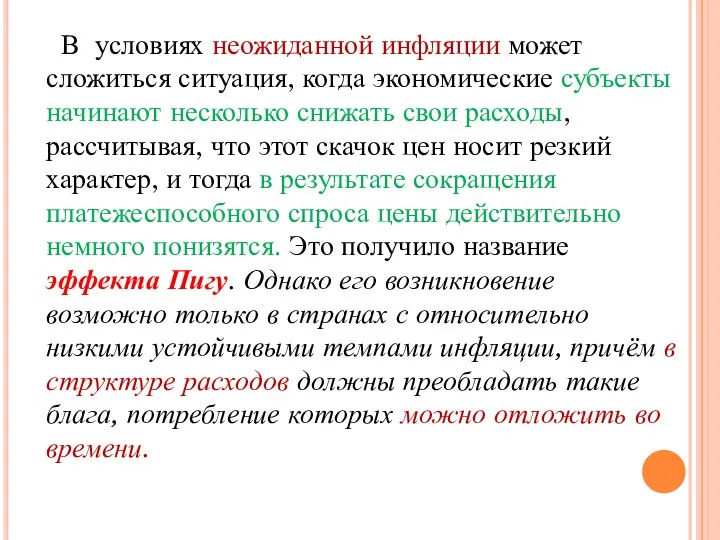 В условиях неожиданной инфляции может сложиться ситуация, когда экономические субъекты начинают несколько снижать свои расходы, рассчитывая, что этот скачок цен носит резкий характер, и тогда в результате сокращения платежеспособного спроса цены действительно немного понизятся. Это получило название эффекта Пигу. Однако его возникновение возможно только в странах с относительно низкими устойчивыми темпами инфляции, причём в структуре расходов должны преобладать такие блага, потребление которых можно отложить во времени.